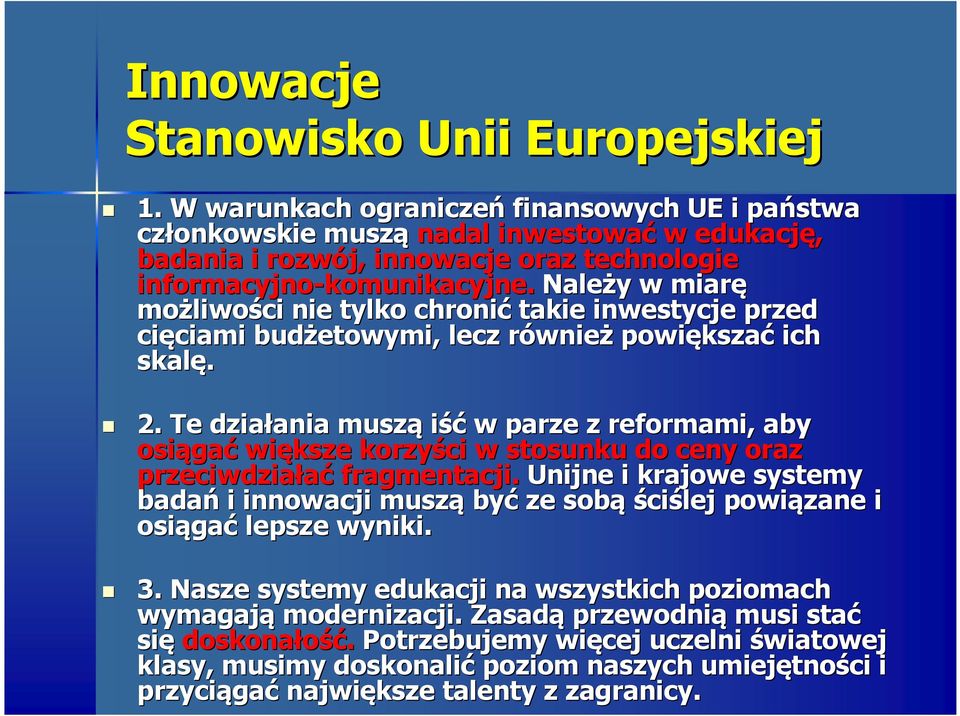 Innowacje
Stanowisko Unii Europejskiej

1. W warunkach ograniczeń finansowych UE i państwa członkowskie muszą nadal inwestować w edukację, badania i rozwój, innowacje oraz technologie informacyjno-komunikacyjne. Należy w miarę możliwości nie tylko chronić takie inwestycje przed cięciami budżetowymi, lecz również powiększać ich skalę.

2. Te działania muszą iść w parze z reformami, aby osiągać większe korzyści w stosunku do ceny oraz przeciwdziałać fragmentacji. Unijne i krajowe systemy badań i innowacji muszą być ze sobą ściślej powiązane i osiągać lepsze wyniki.

3. Nasze systemy edukacji na wszystkich poziomach wymagają modernizacji. Zasadą przewodnią musi stać się doskonałość. Potrzebujemy więcej uczelni światowej klasy, musimy doskonalić poziom naszych umiejętności i przyciągać największe talenty z zagranicy.